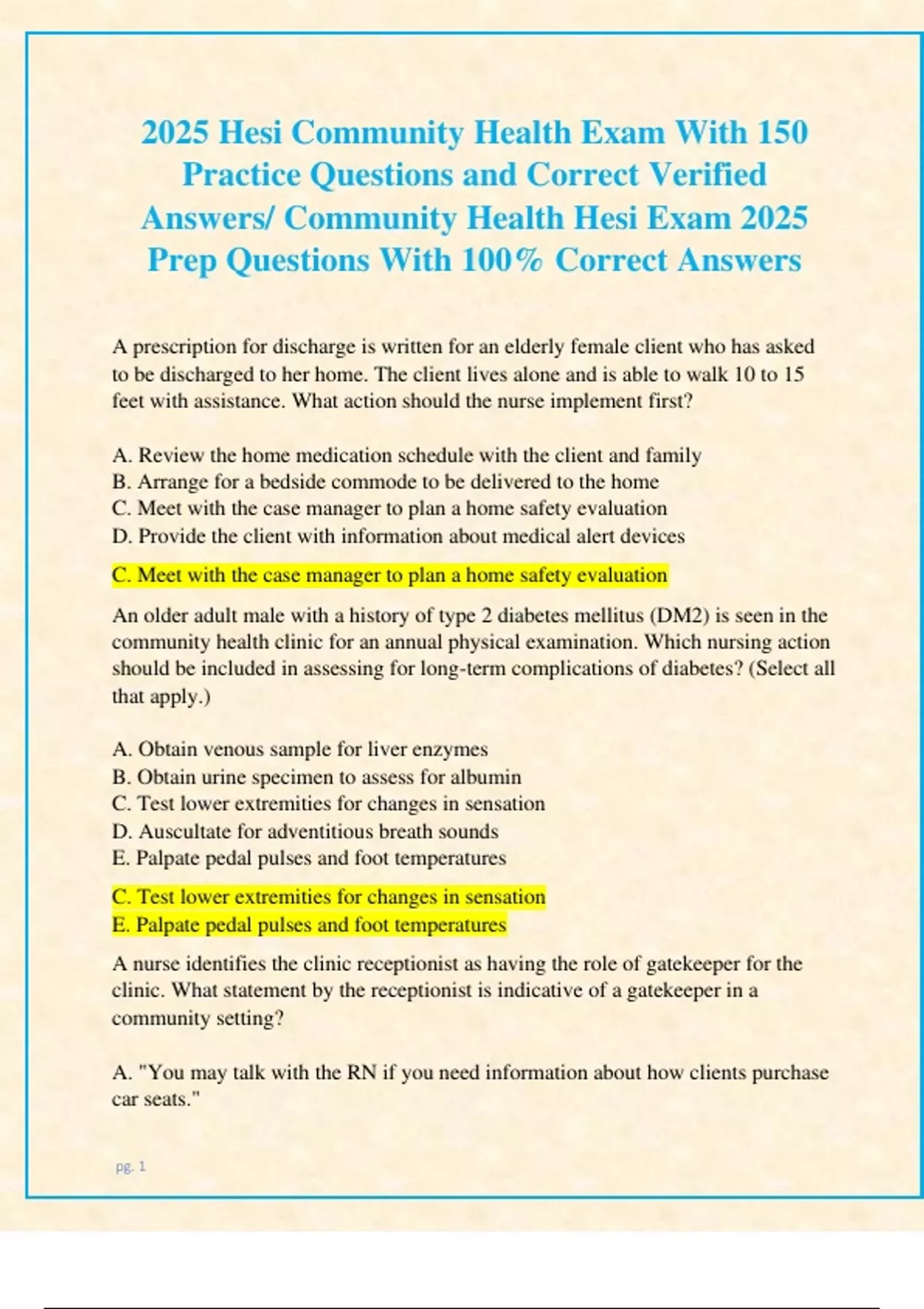 2025 Hesi Community Health Exam With 150 Practice Questions and Correct Verified Answers/ Community Health Hesi Exam 2025 Prep Questions With 100% Correct Answers

A prescription for discharge is written for an elderly female client who has asked to be discharged to her home. The client lives alone and is able to walk 10 to 15 feet with assistance. What action should the nurse implement first?

A. Review the home medication schedule with the client and family
B. Arrange for a bedside commode to be delivered to the home
C. Meet with the case manager to plan a home safety evaluation
D. Provide the client with information about medical alert devices

C. Meet with the case manager to plan a home safety evaluation

An older adult male with a history of type 2 diabetes mellitus (DM2) is seen in the community health clinic for an annual physical examination. Which nursing action should be included in assessing for long-term complications of diabetes? (Select all that apply.)

A. Obtain venous sample for liver enzymes
B. Obtain urine specimen to assess for albumin
C. Test lower extremities for changes in sensation
D. Auscultate for adventitious breath sounds
E. Palpate pedal pulses and foot temperatures

C. Test lower extremities for changes in sensation
E. Palpate pedal pulses and foot temperatures

A nurse identifies the clinic receptionist as having the role of gatekeeper for the clinic. What statement by the receptionist is indicative of a gatekeeper in a community setting?

A. "You may talk with the RN if you need information about how clients purchase car seats."

pg. 1